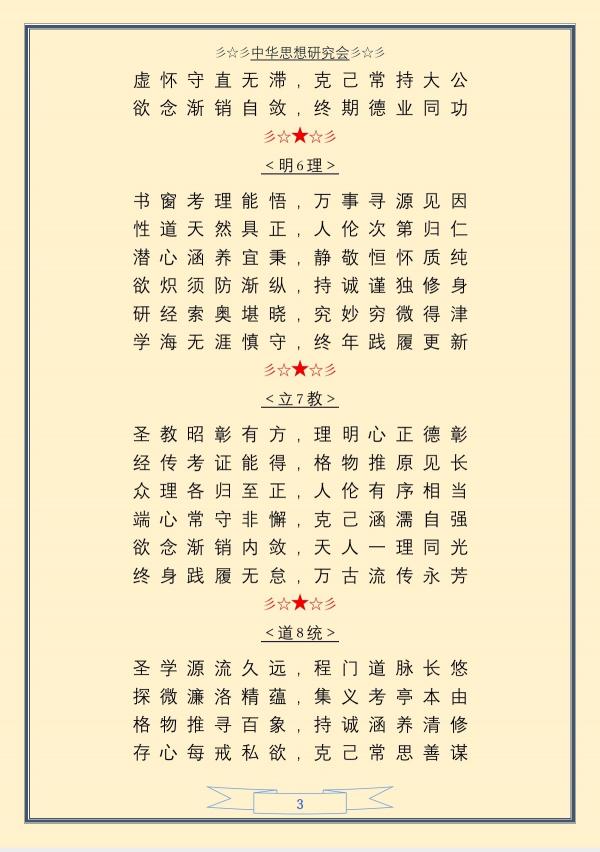 彡☆彡中华思想研究会彡☆彡

虚怀守直无滞，克己常持大公
欲念渐销自敛，终期德业同功

彡☆★☆彡

＜明6理＞

书窗考理能悟，万事寻源见因
性道天然具正，人伦次第归仁
潜心涵养宜秉，静敬恒怀质纯
欲炽须防渐纵，持诚谨独修身
研经索奥堪晓，究妙穷微得津
学海无涯慎守，终年践履更新

彡☆★☆彡

＜立7教＞

圣教昭彰有方，理明心正德彰
经传考证能得，格物推原见长
众理各归至正，人伦有序相当
端心常守非懈，克己涵濡自强
欲念渐销内敛，天人一理同光
终身践履无怠，万古流传永芳

彡☆★☆彡

＜道8统＞

圣学源流久远，程门道脉长悠
探微濂洛精蕴，集义考亭本由
格物推寻百象，持诚涵养清修
存心每戒私欲，克己常思善谋

3